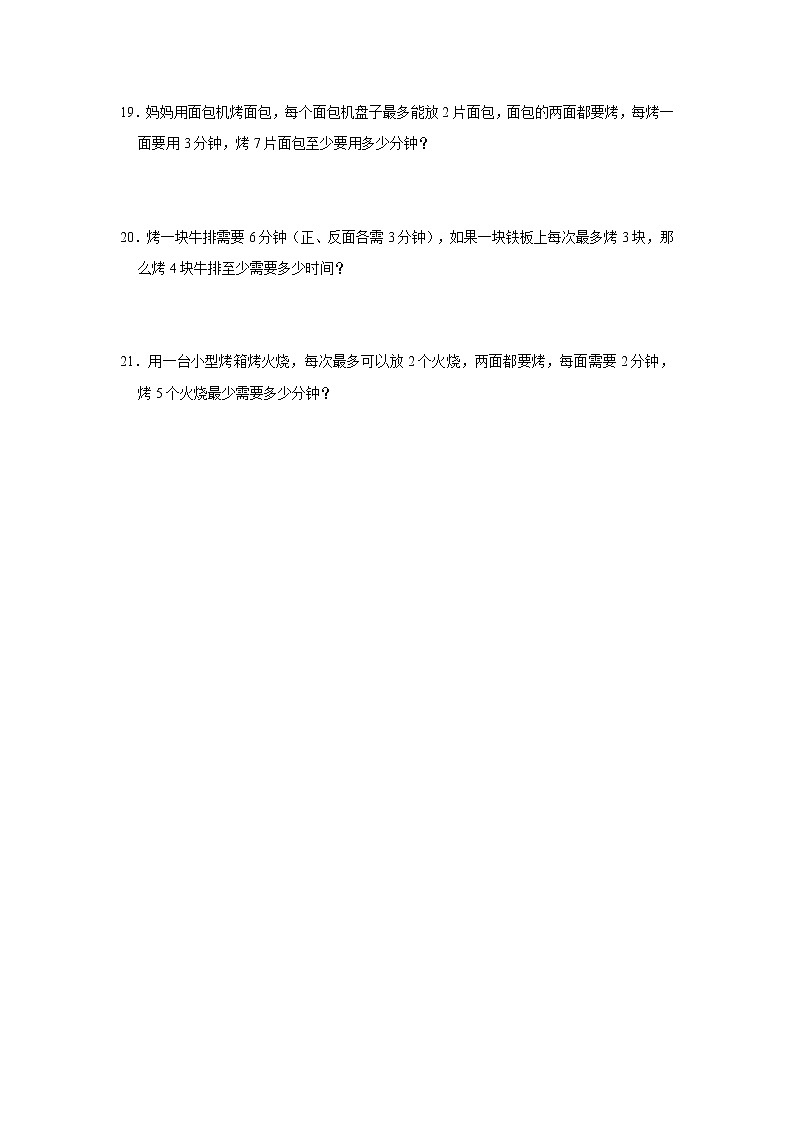 19．妈妈用面包机烤面包，每个面包机盘子最多能放 2 片面包，面包的两面都要烤，每烤一面要用 3 分钟，烤 7 片面包至少要用多少分钟？

20．烤一块牛排需要 6 分钟（正、反面各需 3 分钟），如果一块铁板上每次最多烤 3 块，那么烤 4 块牛排至少需要多少时间？

21．用一台小型烤箱烤火烧，每次最多可以放 2 个火烧，两面都要烤，每面需要 2 分钟，烤 5 个火烧最少需要多少分钟？